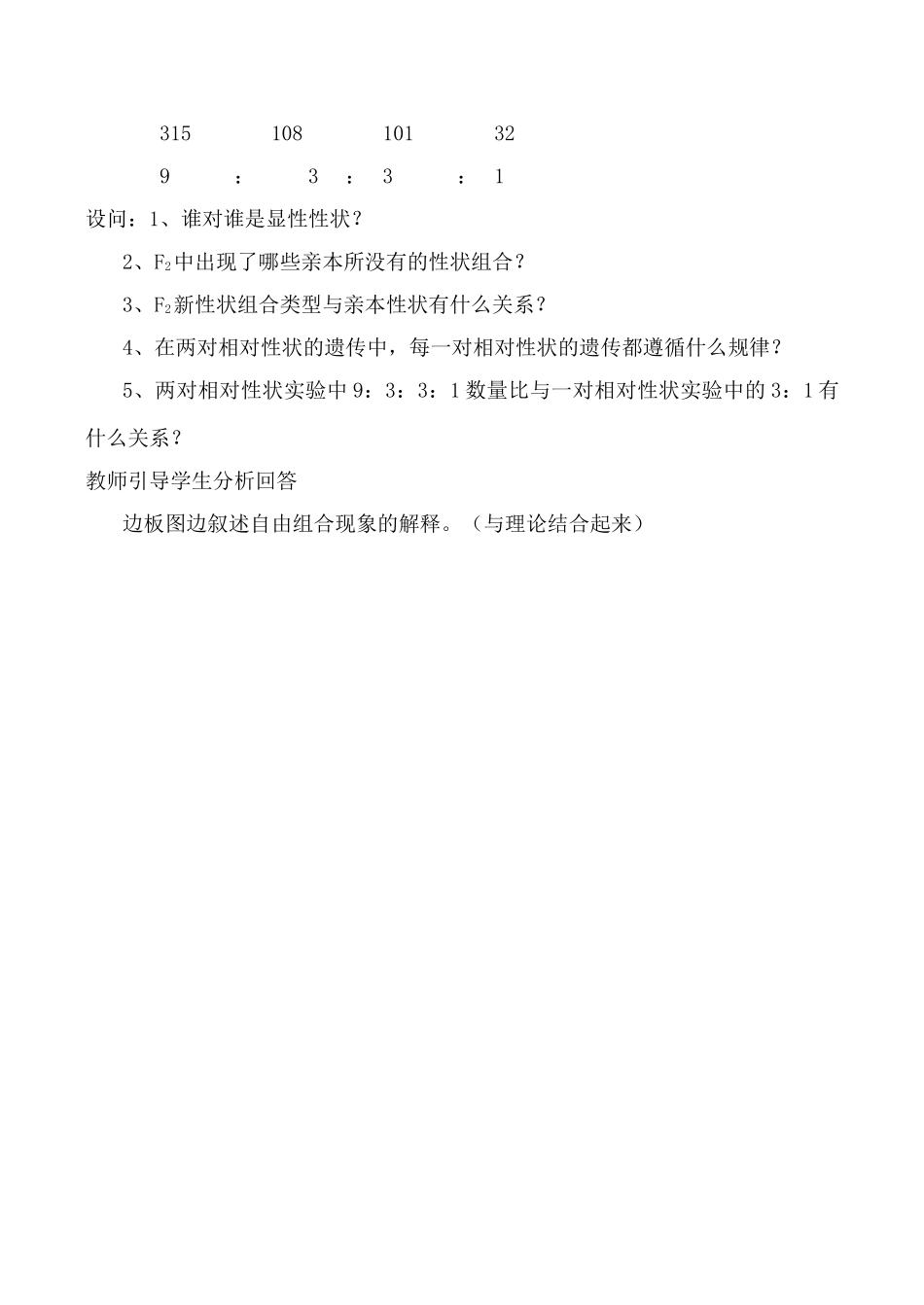 315 108 101 32

9 : 3 : 3 : 1

设问：1、谁对谁是显性性状？

2、$F_2$中出现了哪些亲本所没有的性状组合？

3、$F_2$新性状组合类型与亲本性状有什么关系？

4、在两对相对性状的遗传中，每一对相对性状的遗传都遵循什么规律？

5、两对相对性状实验中 9：3：3：1 数量比与一对相对性状实验中的 3：1 有什么关系？

教师引导学生分析回答

边板图边叙述自由组合现象的解释。（与理论结合起来）